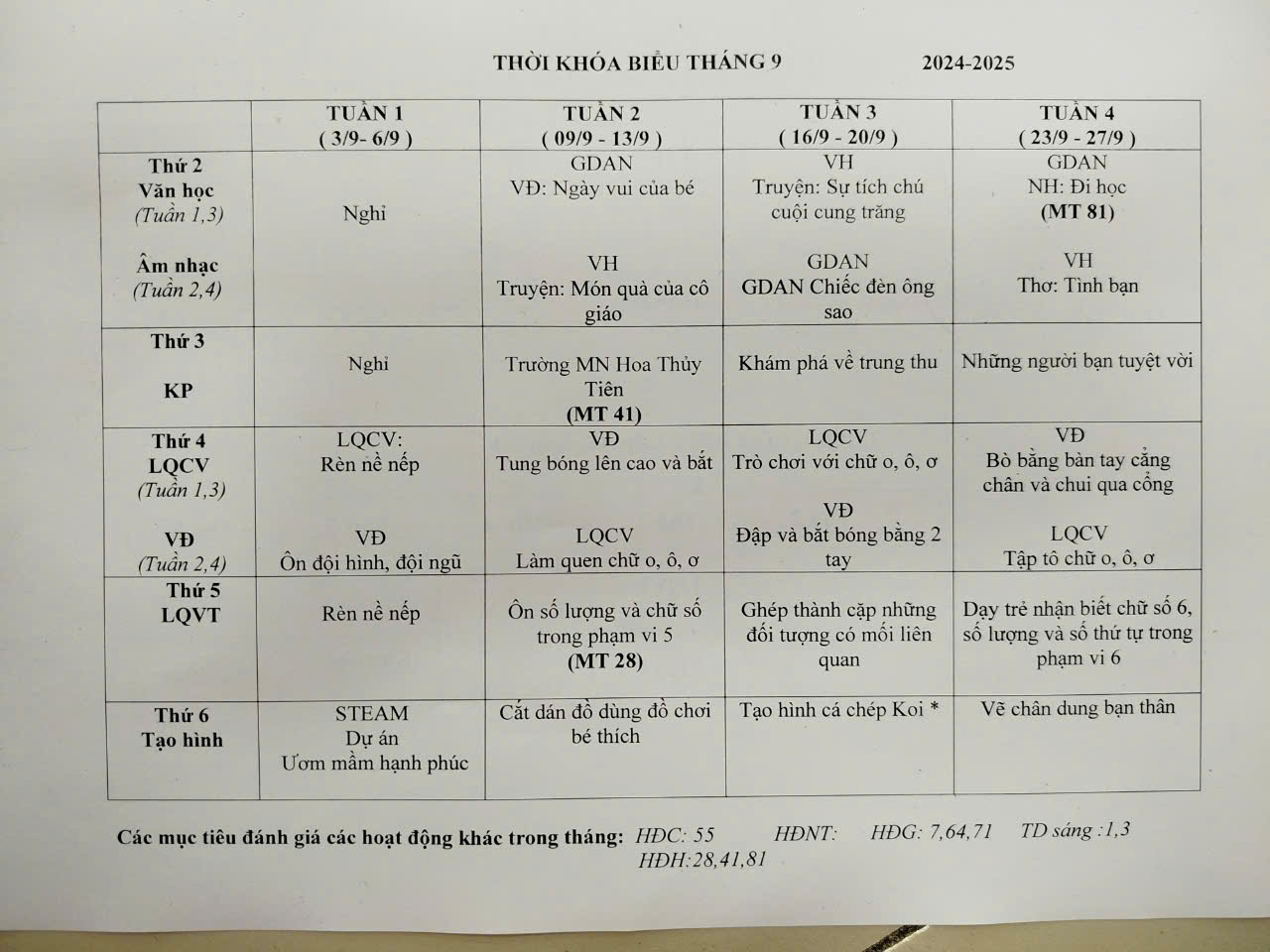 THỜI KHÓA BIỂU THÁNG 9 2024-2025

| | TUẦN 1 ( 3/9- 6/9 ) | TUẦN 2 ( 09/9 - 13/9 ) | TUẦN 3 ( 16/9 - 20/9 ) | TUẦN 4 ( 23/9 - 27/9 ) |
|---|---|---|---|---|
| Thứ 2 Văn học (Tuần 1,3) Âm nhạc (Tuần 2,4) | Nghỉ | GDAN VĐ: Ngày vui của bé VH Truyện: Món quà của cô giáo | VH Truyện: Sự tích chú cuội cung trăng GDAN GDAN Chiếc đèn ông sao | GDAN NH: Đi học (MT 81) VH Thơ: Tình bạn |
| Thứ 3 KP | Nghỉ | Trường MN Hoa Thủy Tiên (MT 41) | Khám phá về trung thu | Những người bạn tuyệt vời |
| Thứ 4 LQCV (Tuần 1,3) VĐ (Tuần 2,4) | LQCV: Rèn nề nếp VĐ Ôn đội hình, đội ngũ | VĐ Tung bóng lên cao và bắt LQCV Làm quen chữ o, ô, ơ | LQCV Trò chơi với chữ o, ô, ơ VĐ Đập và bắt bóng bằng 2 tay | VĐ Bò bằng bàn tay cẳng chân và chui qua cổng LQCV Tập tô chữ o, ô, ơ |
| Thứ 5 LQVT | Rèn nề nếp | Ôn số lượng và chữ số trong phạm vi 5 (MT 28) | Ghép thành cặp những đối tượng có mối liên quan | Dạy trẻ nhận biết chữ số 6, số lượng và số thứ tự trong phạm vi 6 |
| Thứ 6 Tạo hình | STEAM Dự án Ươm mầm hạnh phúc | Cắt dán đồ dùng đồ chơi bé thích | Tạo hình cá chép Koi * | Vẽ chân dung bạn thân |

Các mục tiêu đánh giá các hoạt động khác trong tháng: HĐC: 55 HĐNT: HĐG: 7,64,71 TD sáng :1,3 HĐH:28,41,81